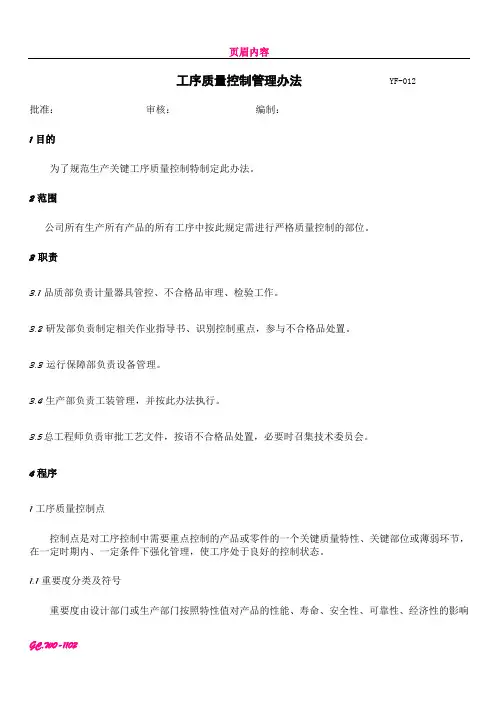 页眉内容

工序质量控制管理办法 YF-012

批准： 审核： 编制：

1 目的

为了规范生产关键工序质量控制特制定此办法。

2 范围

公司所有生产所有产品的所有工序中按此规定需进行严格质量控制的部位。

3 职责

3.1 品质部负责计量器具管控、不合格品审理、检验工作。

3.2 研发部负责制定相关作业指导书、识别控制重点，参与不合格品处置。

3.3 运行保障部负责设备管理。

3.4 生产部负责工装管理，并按此办法执行。

3.5 总工程师负责审批工艺文件，按语不合格品处置，必要时召集技术委员会。

4 程序

1 工序质量控制点

控制点是对工序控制中需要重点控制的产品或零件的一个关键质量特性、关键部位或薄弱环节，在一定时期内、一定条件下强化管理，使工序处于良好的控制状态。

1.1 重要度分类及符号

重要度由设计部门或生产部门按照特性值对产品的性能、寿命、安全性、可靠性、经济性的影响

GC.WO-1102